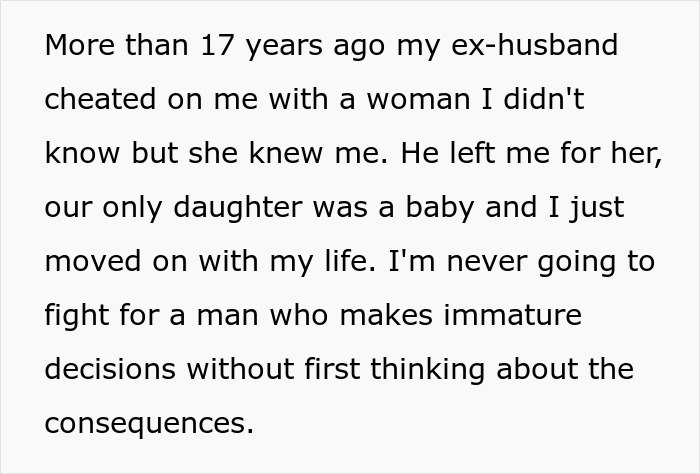 More than 17 years ago my ex-husband cheated on me with a woman I didn't know but she knew me. He left me for her, our only daughter was a baby and I just moved on with my life. I'm never going to fight for a man who makes immature decisions without first thinking about the consequences.